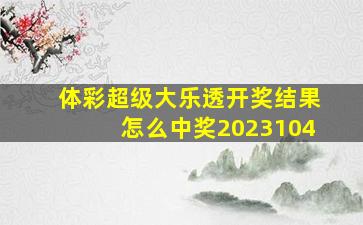 体彩超级大乐透开奖结果怎么中奖2023104